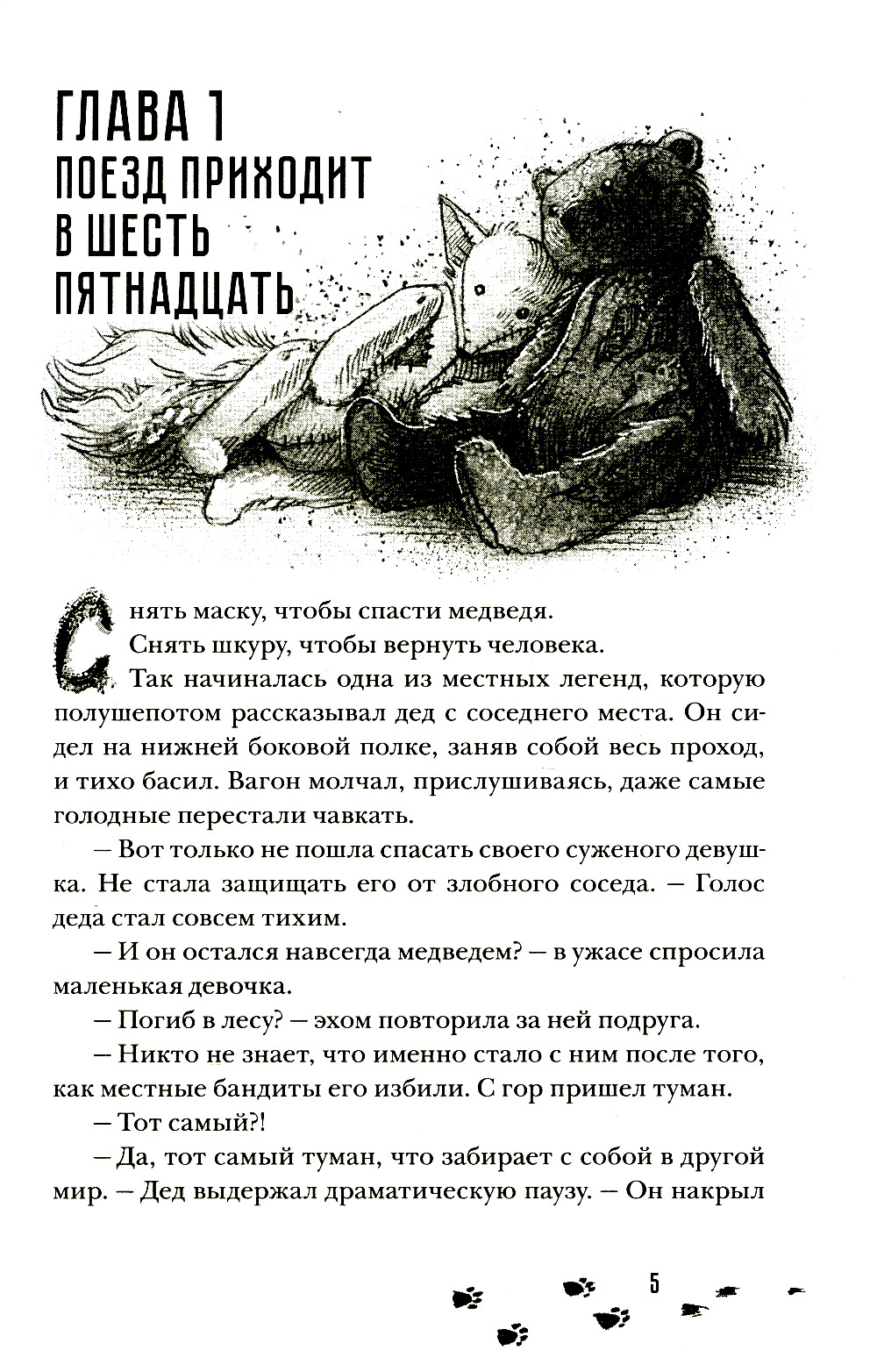 ГЛАВА 1
ПОЕЗД ПРИХОДИТ В ШЕСТЬ ПЯТНАДЦАТЬ

Снять маску, чтобы спасти медведя.

Снять шкуру, чтобы вернуть человека.

Так начиналась одна из местных легенд, которую полушепотом рассказывал дед с соседнего места. Он сидел на нижней боковой полке, заняв собой весь проход, и тихо басил. Вагон молчал, прислушиваясь, даже самые голодные перестали чавкать.

— Вот только не пошла спасать своего суженого девушка. Не стала защищать его от злобного соседа. — Голос деда стал совсем тихим.

— И он остался навсегда медведем? — в ужасе спросила маленькая девочка.

— Погиб в лесу? — эхом повторила за ней подруга.

— Никто не знает, что именно стало с ним после того, как местные бандиты его избили. С гор пришел туман.

— Тот самый?!

— Да, тот самый туман, что забирает с собой в другой мир. — Дед выдержал драматическую паузу. — Он накрыл

5